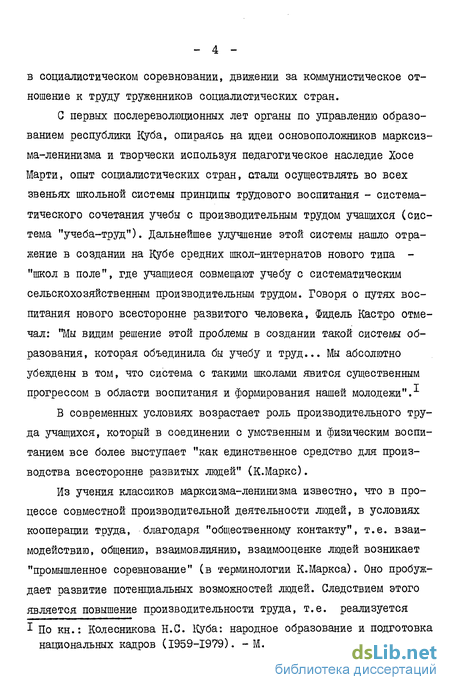 - 4 -

в социалистическом соревновании, движении за коммунистическое отношение к труду тружеников социалистических стран.

С первых послереволюционных лет органы по управлению образованием республики Куба, опираясь на идеи основоположников марксизма-ленинизма и творчески используя педагогическое наследие Хосе Марти, опыт социалистических стран, стали осуществлять во всех звеньях школьной системы принципы трудового воспитания - систематического сочетания учебы с производительным трудом учащихся (система "учеба-труд"). Дальнейшее улучшение этой системы нашло отражение в создании на Кубе средних школ-интернатов нового типа - "школ в поле", где учащиеся совмещают учебу с систематическим сельскохозяйственным производительным трудом. Говоря о путях воспитания нового всесторонне развитого человека, Фидель Кастро отмечал: "Мы видим решение этой проблемы в создании такой системы образования, которая объединила бы учебу и труд... Мы абсолютно убеждены в том, что система с такими школами явится существенным прогрессом в области воспитания и формирования нашей молодежи".$^{I}$

В современных условиях возрастает роль производительного труда учащихся, который в соединении с умственным и физическим воспитанием все более выступает "как единственное средство для производства всесторонне развитых людей" (К.Маркс).

Из учения классиков марксизма-ленинизма известно, что в процессе совместной производительной деятельности людей, в условиях кооперации труда, благодаря "общественному контакту", т.е. взаимодействию, общению, взаимовлиянию, взаимооценке людей возникает "промышленное соревнование" (в терминологии К.Маркса). Оно пробуждает развитие потенциальных возможностей людей. Следствием этого является повышение производительности труда, т.е. реализуется

$^{I}$ По кн.: Колесникова Н.С. Куба: народное образование и подготовка национальных кадров (1959-1979). - М.

dsLib.net
библиотека диссертаций